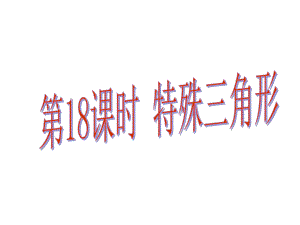 第18课时  特殊三角形